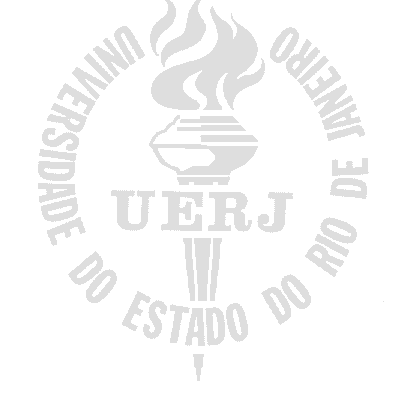 UNIVERSIDADE DO ESTADO DO RIO DE JANEIRO

UERJ